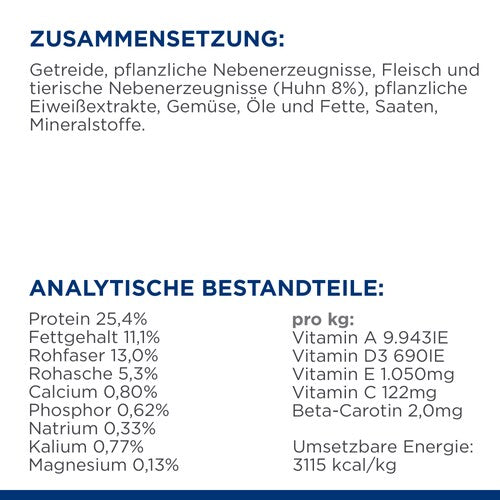 ZUSAMMENSETZUNG:

Getreide, pflanzliche Nebenerzeugnisse, Fleisch und tierische Nebenerzeugnisse (Huhn 8%), pflanzliche Eiweißextrakte, Gemüse, Öle und Fette, Saaten, Mineralstoffe.

ANALYTISCHE BESTANDTEILE:

Protein 25,4%
Fettgehalt 11,1%
Rohfaser 13,0%
Rohasche 5,3%
Calcium 0,80%
Phosphor 0,62%
Natrium 0,33%
Kalium 0,77%
Magnesium 0,13%

pro kg:
Vitamin A 9.943IE
Vitamin D3 690IE
Vitamin E 1.050mg
Vitamin C 122mg
Beta-Carotin 2,0mg

Umsetzbare Energie:
3115 kcal/kg